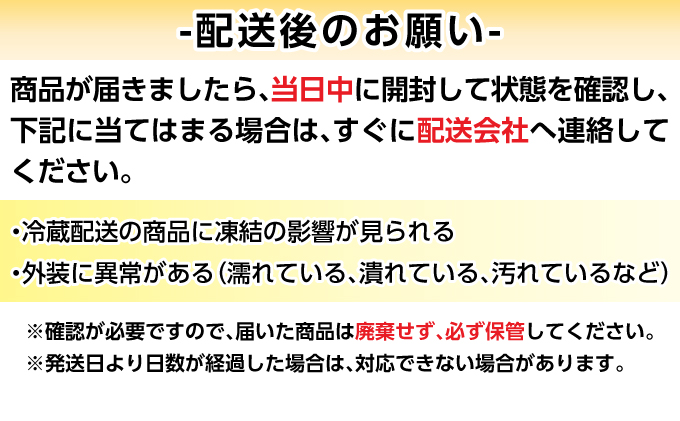 -配送後のお願い-

商品が届きましたら、当日中に開封して状態を確認し、下記に当てはまる場合は、すぐに配送会社へ連絡してください。

・冷蔵配送の商品に凍結の影響が見られる
・外装に異常がある（濡れている、潰れている、汚れているなど）

※確認が必要ですので、届いた商品は廃棄せず、必ず保管してください。
※発送日より日数が経過した場合は、対応できない場合があります。